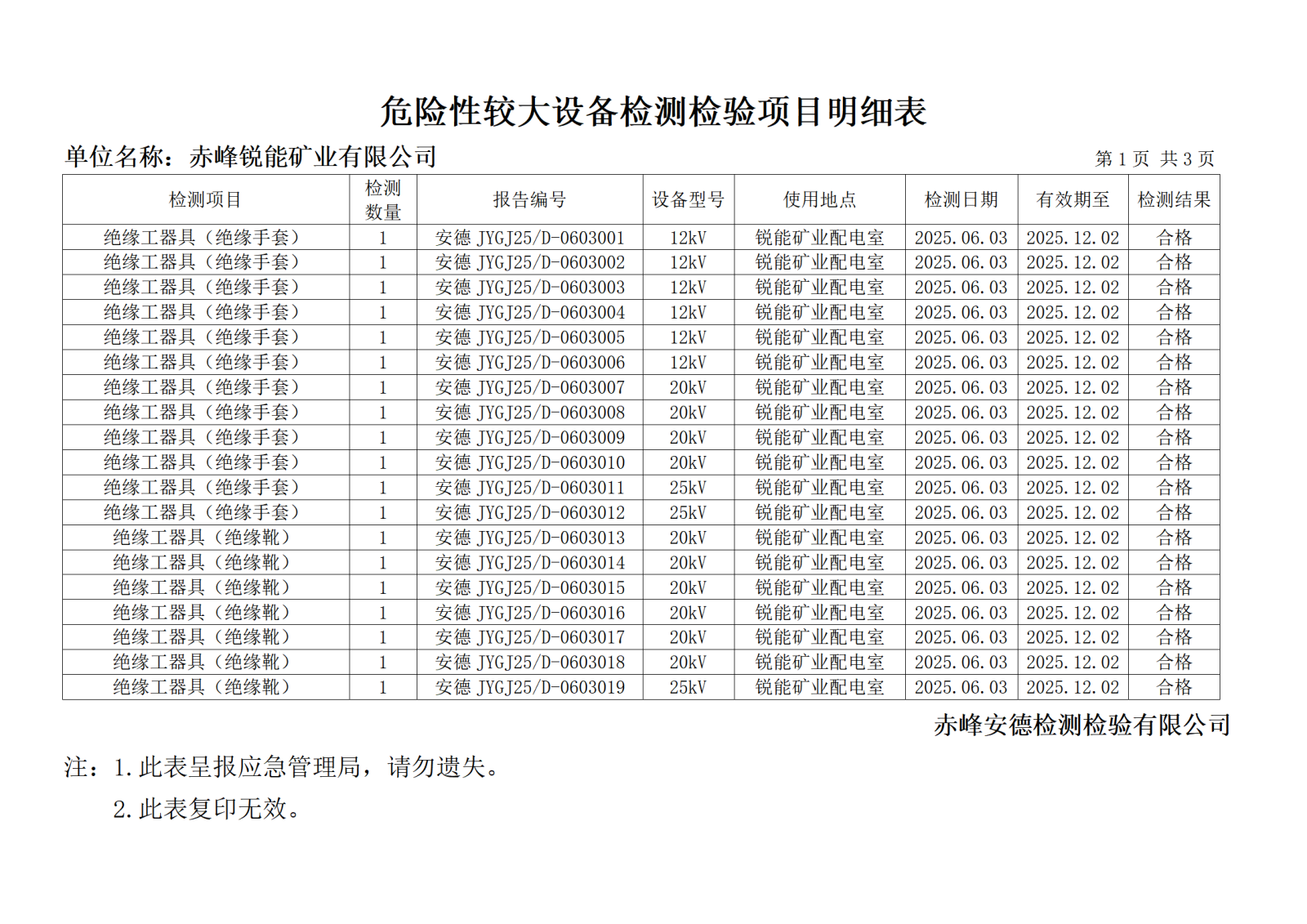 危险性较大设备检测检验项目明细表

单位名称：赤峰锐能矿业有限公司

第 1 页 共 3 页

| 检测项目 | 检测数量 | 报告编号 | 设备型号 | 使用地点 | 检测日期 | 有效期至 | 检测结果 |
|---|---|---|---|---|---|---|---|
| 绝缘工器具（绝缘手套） | 1 | 安德 JYGJ25/D-0603001 | 12kV | 锐能矿业配电室 | 2025.06.03 | 2025.12.02 | 合格 |
| 绝缘工器具（绝缘手套） | 1 | 安德 JYGJ25/D-0603002 | 12kV | 锐能矿业配电室 | 2025.06.03 | 2025.12.02 | 合格 |
| 绝缘工器具（绝缘手套） | 1 | 安德 JYGJ25/D-0603003 | 12kV | 锐能矿业配电室 | 2025.06.03 | 2025.12.02 | 合格 |
| 绝缘工器具（绝缘手套） | 1 | 安德 JYGJ25/D-0603004 | 12kV | 锐能矿业配电室 | 2025.06.03 | 2025.12.02 | 合格 |
| 绝缘工器具（绝缘手套） | 1 | 安德 JYGJ25/D-0603005 | 12kV | 锐能矿业配电室 | 2025.06.03 | 2025.12.02 | 合格 |
| 绝缘工器具（绝缘手套） | 1 | 安德 JYGJ25/D-0603006 | 12kV | 锐能矿业配电室 | 2025.06.03 | 2025.12.02 | 合格 |
| 绝缘工器具（绝缘手套） | 1 | 安德 JYGJ25/D-0603007 | 20kV | 锐能矿业配电室 | 2025.06.03 | 2025.12.02 | 合格 |
| 绝缘工器具（绝缘手套） | 1 | 安德 JYGJ25/D-0603008 | 20kV | 锐能矿业配电室 | 2025.06.03 | 2025.12.02 | 合格 |
| 绝缘工器具（绝缘手套） | 1 | 安德 JYGJ25/D-0603009 | 20kV | 锐能矿业配电室 | 2025.06.03 | 2025.12.02 | 合格 |
| 绝缘工器具（绝缘手套） | 1 | 安德 JYGJ25/D-0603010 | 20kV | 锐能矿业配电室 | 2025.06.03 | 2025.12.02 | 合格 |
| 绝缘工器具（绝缘手套） | 1 | 安德 JYGJ25/D-0603011 | 25kV | 锐能矿业配电室 | 2025.06.03 | 2025.12.02 | 合格 |
| 绝缘工器具（绝缘手套） | 1 | 安德 JYGJ25/D-0603012 | 25kV | 锐能矿业配电室 | 2025.06.03 | 2025.12.02 | 合格 |
| 绝缘工器具（绝缘靴） | 1 | 安德 JYGJ25/D-0603013 | 20kV | 锐能矿业配电室 | 2025.06.03 | 2025.12.02 | 合格 |
| 绝缘工器具（绝缘靴） | 1 | 安德 JYGJ25/D-0603014 | 20kV | 锐能矿业配电室 | 2025.06.03 | 2025.12.02 | 合格 |
| 绝缘工器具（绝缘靴） | 1 | 安德 JYGJ25/D-0603015 | 20kV | 锐能矿业配电室 | 2025.06.03 | 2025.12.02 | 合格 |
| 绝缘工器具（绝缘靴） | 1 | 安德 JYGJ25/D-0603016 | 20kV | 锐能矿业配电室 | 2025.06.03 | 2025.12.02 | 合格 |
| 绝缘工器具（绝缘靴） | 1 | 安德 JYGJ25/D-0603017 | 20kV | 锐能矿业配电室 | 2025.06.03 | 2025.12.02 | 合格 |
| 绝缘工器具（绝缘靴） | 1 | 安德 JYGJ25/D-0603018 | 20kV | 锐能矿业配电室 | 2025.06.03 | 2025.12.02 | 合格 |
| 绝缘工器具（绝缘靴） | 1 | 安德 JYGJ25/D-0603019 | 25kV | 锐能矿业配电室 | 2025.06.03 | 2025.12.02 | 合格 |

赤峰安德检测检验有限公司

注：1.此表呈报应急管理局，请勿遗失。

2.此表复印无效。